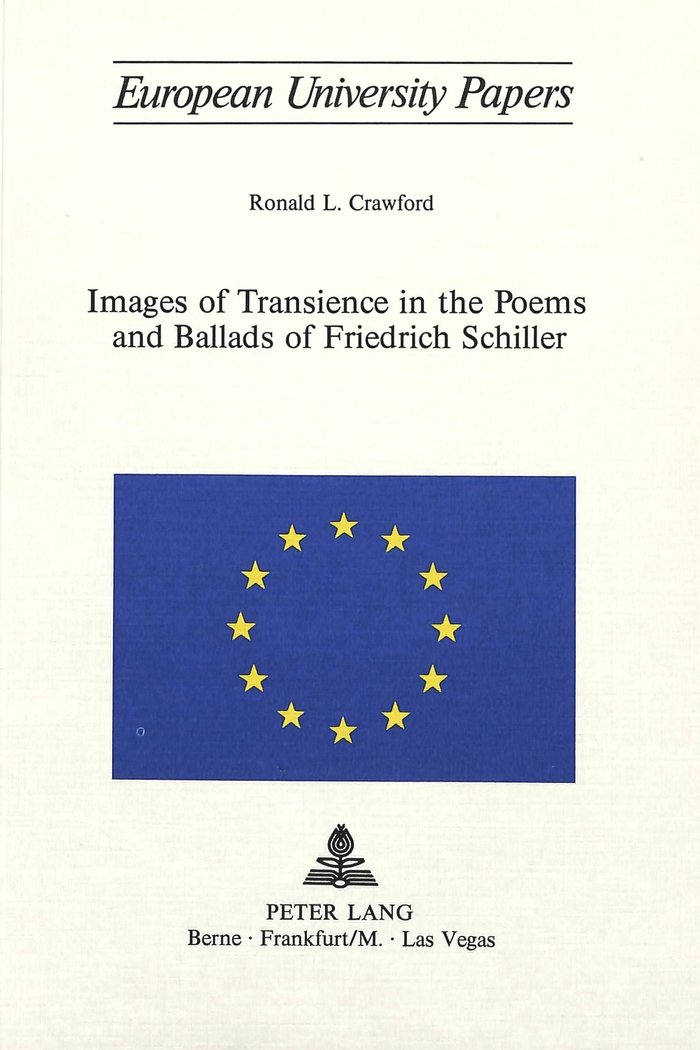 European University Papers

Ronald L. Crawford

Images of Transience in the Poems and Ballads of Friedrich Schiller

PETER LANG
Berne · Frankfurt/M. · Las Vegas